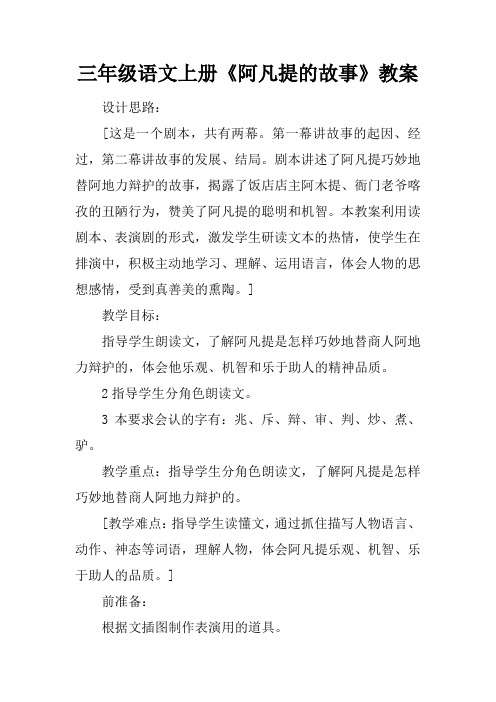 三年级语文上册《阿凡提的故事》教案

设计思路：

[这是一个剧本，共有两幕。第一幕讲故事的起因、经过，第二幕讲故事的发展、结局。剧本讲述了阿凡提巧妙地替阿地力辩护的故事，揭露了饭店店主阿木提、衙门老爷喀孜的丑陋行为，赞美了阿凡提的聪明和机智。本教案利用读剧本、表演剧的形式，激发学生研读文本的热情，使学生在排演中，积极主动地学习、理解、运用语言，体会人物的思想感情，受到真善美的熏陶。]

教学目标：

指导学生朗读文，了解阿凡提是怎样巧妙地替商人阿地力辩护的，体会他乐观、机智和乐于助人的精神品质。

2 指导学生分角色朗读文。

3 本要求会认的字有：兆、斥、辩、审、判、炒、煮、驴。

教学重点：指导学生分角色朗读文，了解阿凡提是怎样巧妙地替商人阿地力辩护的。

[教学难点：指导学生读懂文，通过抓住描写人物语言、动作、神态等词语，理解人物，体会阿凡提乐观、机智、乐于助人的品质。]

前准备：

根据文插图制作表演用的道具。